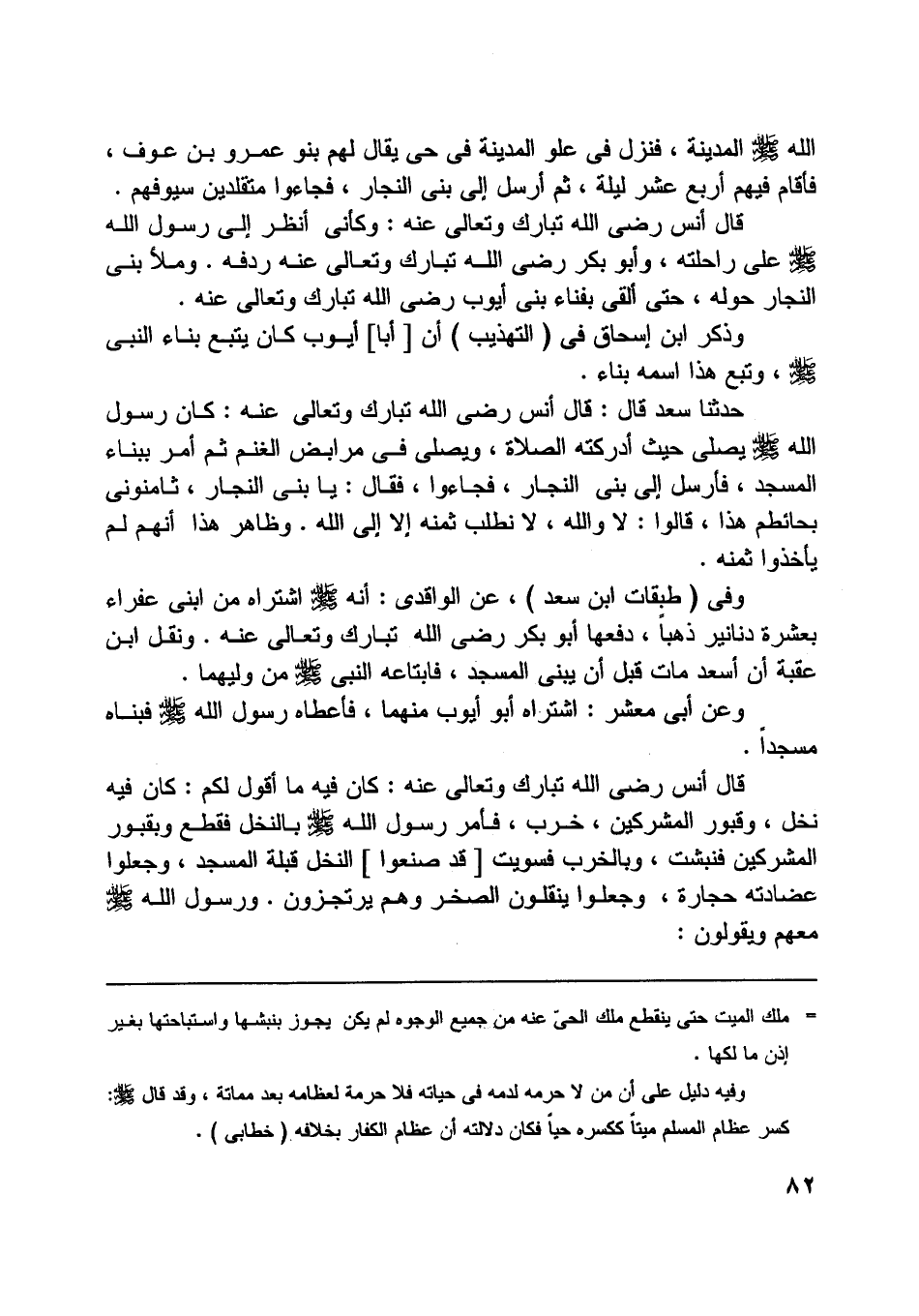 الله ﷺ المدينة ، فنزل فى علو المدينة فى حى يقال لهم بنو عمرو بن عوف ، فأقام فيهم أربع عشر ليلة ، ثم أرسل إلى بنى النجار ، فجاءوا متقلدين سيوفهم .

قال أنس رضى الله تبارك وتعالى عنه : وكأنى أنظر إلى رسول الله ﷺ على راحلته ، وأبو بكر رضى الله تبارك وتعالى عنه ردفه . وملأ بنى النجار حوله ، حتى ألقى بفناء بنى أيوب رضى الله تبارك وتعالى عنه .

وذكر ابن إسحاق فى ( التهذيب ) أن [ أبا] أيوب كان يتبع بناء النبى ﷺ ، وتبع هذا اسمه بناء .

حدثنا سعد قال : قال أنس رضى الله تبارك وتعالى عنه : كان رسول الله ﷺ يصلى حيث أدركته الصلاة ، ويصلى فى مرابض الغنم ثم أمر ببناء المسجد ، فأرسل إلى بنى النجار ، فجاءوا ، فقال : يا بنى النجار ، ثامنونى بحائطم هذا ، قالوا : لا والله ، لا نطلب ثمنه إلا إلى الله . وظاهر هذا أنهم لم يأخذوا ثمنه .

وفى ( طبقات ابن سعد ) ، عن الواقدى : أنه ﷺ اشتراه من ابنى عفراء بعشرة دنانير ذهباً ، دفعها أبو بكر رضى الله تبارك وتعالى عنه . ونقل ابن عقبة أن أسعد مات قبل أن يبنى المسجد ، فابتاعه النبى ﷺ من وليهما .

وعن أبى معشر : اشتراه أبو أيوب منهما ، فأعطاه رسول الله ﷺ فبناه مسجداً .

قال أنس رضى الله تبارك وتعالى عنه : كان فيه ما أقول لكم : كان فيه نخل ، وقبور المشركين ، خرب ، فأمر رسول الله ﷺ بالنخل فقطع وبقبور المشركين فنبشت ، وبالخرب فسويت [ قد صنعوا ] النخل قبلة المسجد ، وجعلوا عضادته حجارة ، وجعلوا ينقلون الصخر وهم يرتجزون . ورسول الله ﷺ معهم ويقولون :

= ملك الميت حتى ينقطع ملك الحىّ عنه من جميع الوجوه لم يكن يجوز بنبشها واستباحتها بغير إذن ما لكها .

وفيه دليل على أن من لا حرمه لدمه فى حياته فلا حرمة لعظامه بعد مماتة ، وقد قال ﷺ: كسر عظام المسلم ميتاً ككسره حياً فكان دلالته أن عظام الكفار بخلافه ( خطابى ) .

٨٢